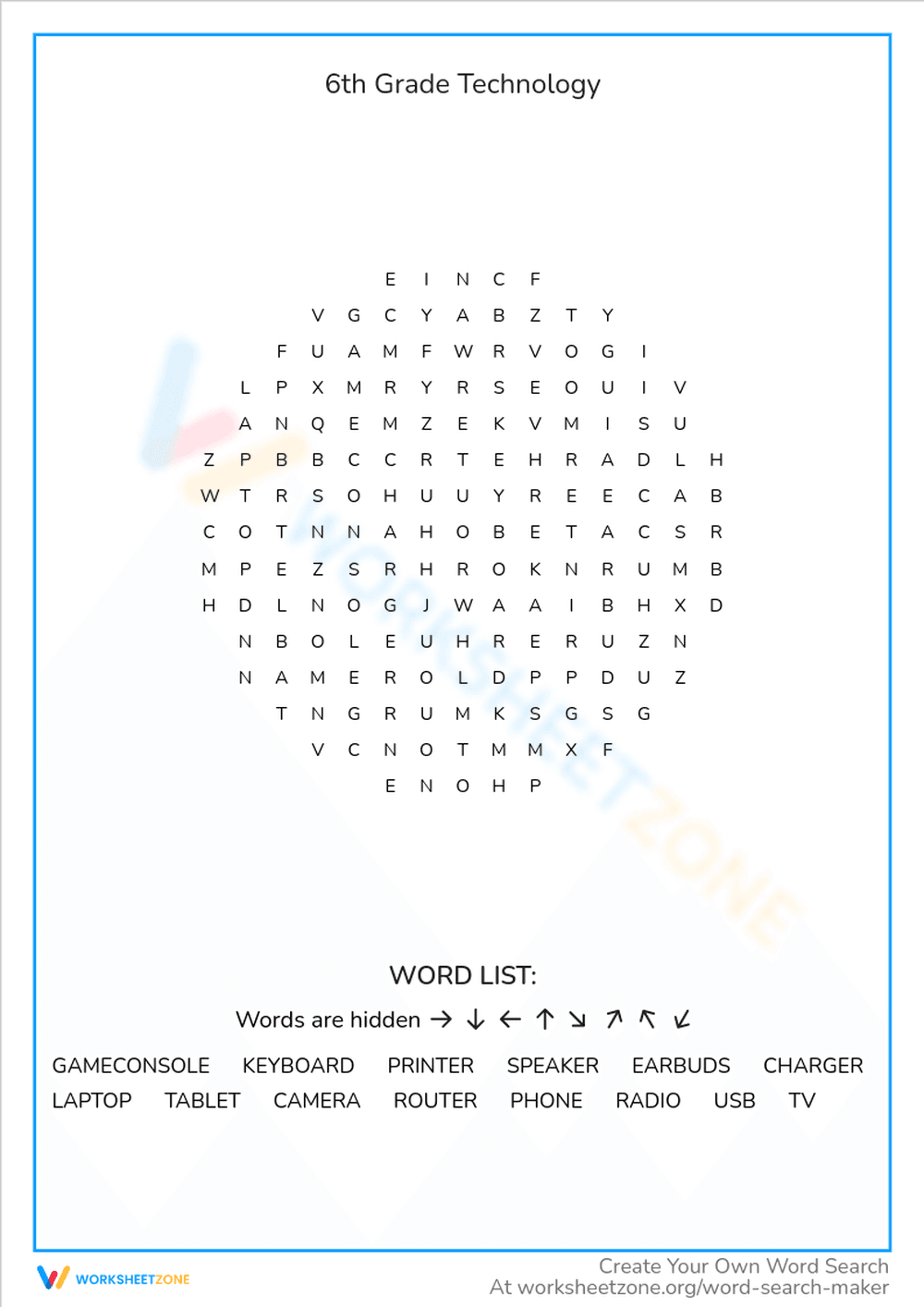 6th Grade Technology

E I N C F
V G C Y A B Z T Y
F U A M F W R V O G I
L P X M R Y R S E O U I V
A N Q E M Z E K V M I S U
Z P B B C C R T E H R A D L H
W T R S O H U U Y R E E C A B
C O T N N A H O B E T A C S R
M P E Z S R H R O K N R U M B
H D L N O G J W A A I B H X D
N B O L E U H R E R U Z N
N A M E R O L D P P D U Z
T N G R U M K S G S G
V C N O T M M X F
E N O H P

WORD LIST:

Words are hidden → ↓ ← ↑ ↘ ↗ ↖ ↙

GAMECONSOLE KEYBOARD PRINTER SPEAKER EARBUDS CHARGER
LAPTOP TABLET CAMERA ROUTER PHONE RADIO USB TV

WORKSHEETZONE

Create Your Own Word Search
At worksheetzone.org/word-search-maker